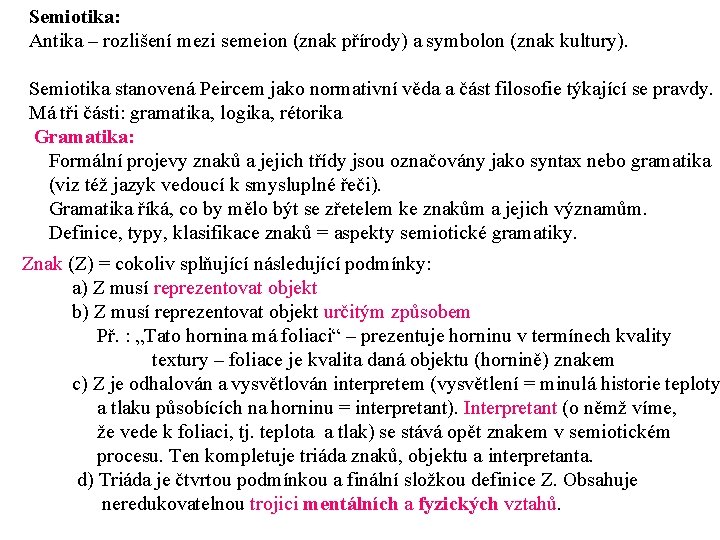 Semiotika:
Antika – rozlišení mezi semeion (znak přírody) a symbolon (znak kultury).

Semiotika stanovená Peircem jako normativní věda a část filosofie týkající se pravdy.
Má tři části: gramatika, logika, rétorika

Gramatika:
Formální projevy znaků a jejich třídy jsou označovány jako syntax nebo gramatika (viz též jazyk vedoucí k smysluplné řeči).
Gramatika říká, co by mělo být se zřetelem ke znakům a jejich významům.
Definice, typy, klasifikace znaků = aspekty semiotické gramatiky.

Znak (Z) = cokoliv splňující následující podmínky:
a) Z musí reprezentovat objekt
b) Z musí reprezentovat objekt určitým způsobem
Př. : „Tato hornina má foliaci“ – prezentuje horninu v termínech kvality textury – foliace je kvalita daná objektu (hornině) znakem
c) Z je odhalován a vysvětlován interpretem (vysvětlení = minulá historie teploty a tlaku působících na horninu = interpretant). Interpretant (o němž víme, že vede k foliaci, tj. teplota a tlak) se stává opět znakem v semiotickém procesu. Ten kompletuje triáda znaků, objektu a interpretanta.
d) Triáda je čtvrtou podmínkou a finální složkou definice Z. Obsahuje neredukovatelnou trojici mentálních a fyzických vztahů.